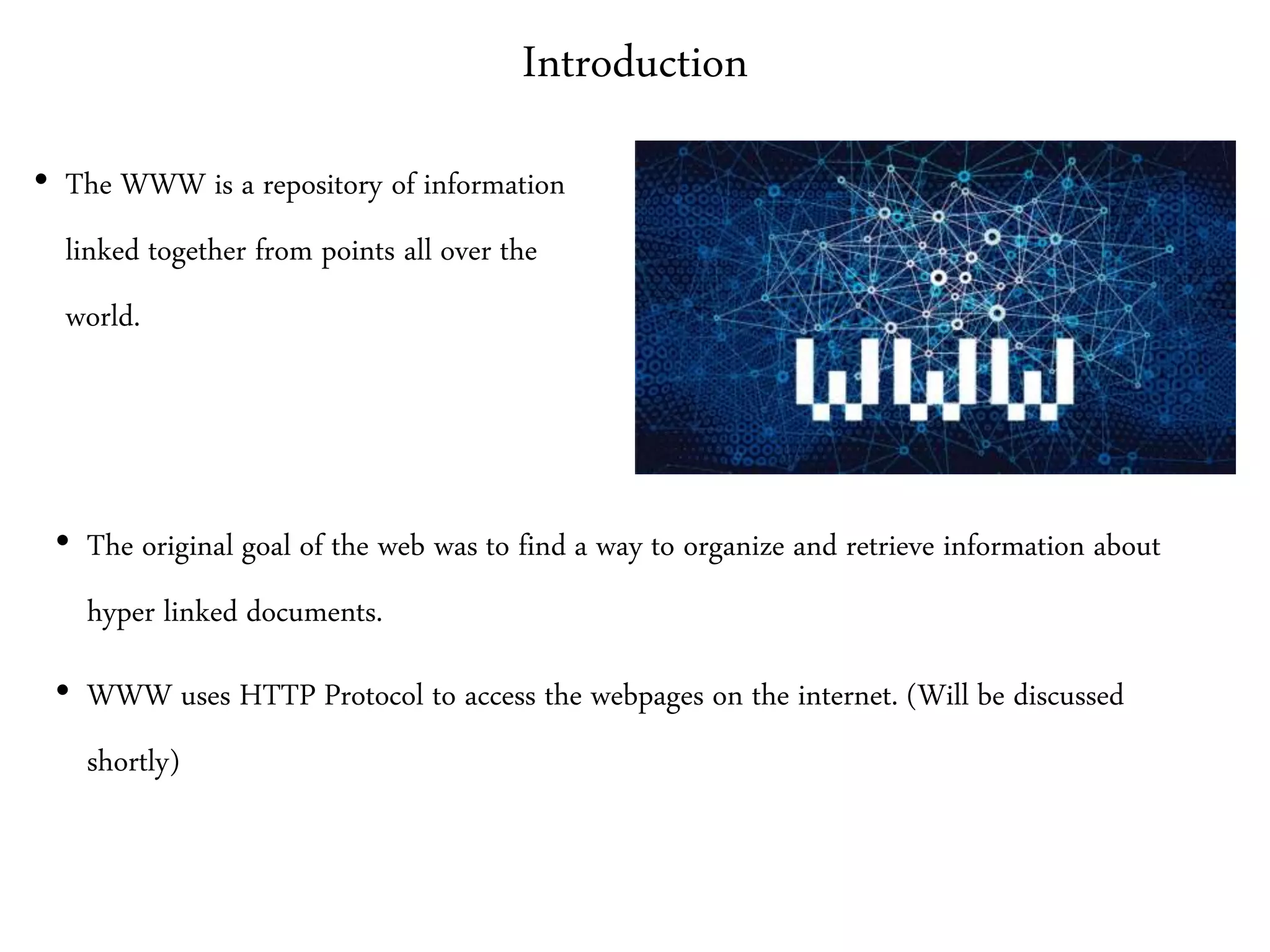 Introduction

• The WWW is a repository of information linked together from points all over the world.

WWW

• The original goal of the web was to find a way to organize and retrieve information about hyper linked documents.

• WWW uses HTTP Protocol to access the webpages on the internet. (Will be discussed shortly)